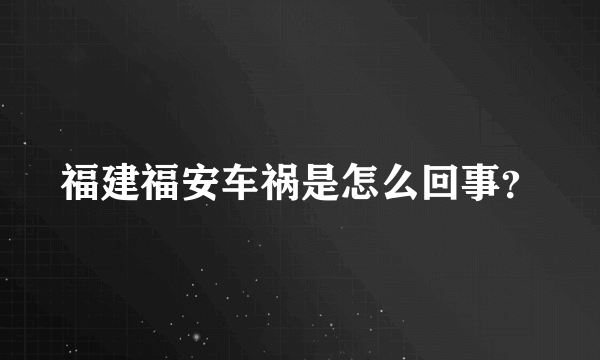 福建福安车祸是怎么回事?